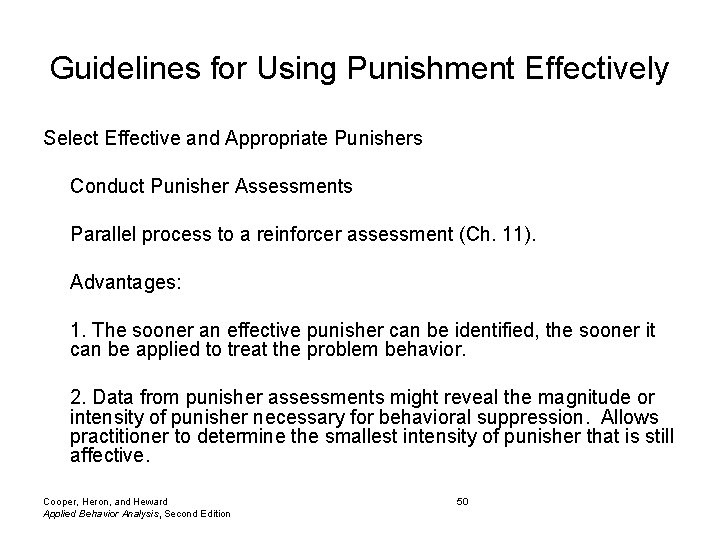 Guidelines for Using Punishment Effectively

Select Effective and Appropriate Punishers

Conduct Punisher Assessments

Parallel process to a reinforcer assessment (Ch. 11).

Advantages:

1. The sooner an effective punisher can be identified, the sooner it can be applied to treat the problem behavior.

2. Data from punisher assessments might reveal the magnitude or intensity of punisher necessary for behavioral suppression. Allows practitioner to determine the smallest intensity of punisher that is still affective.

Cooper, Heron, and Heward
Applied Behavior Analysis, Second Edition

50